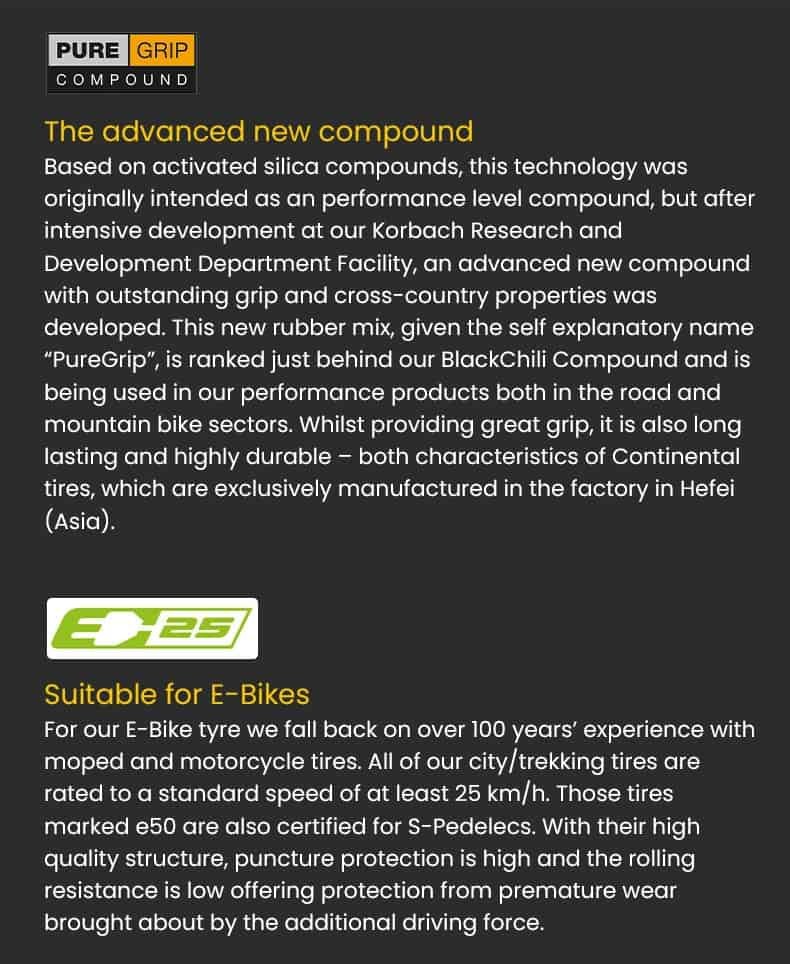 PURE GRIP
COMPOUND

The advanced new compound

Based on activated silica compounds, this technology was originally intended as an performance level compound, but after intensive development at our Korbach Research and Development Department Facility, an advanced new compound with outstanding grip and cross-country properties was developed. This new rubber mix, given the self explanatory name “PureGrip”, is ranked just behind our BlackChili Compound and is being used in our performance products both in the road and mountain bike sectors. Whilst providing great grip, it is also long lasting and highly durable – both characteristics of Continental tires, which are exclusively manufactured in the factory in Hefei (Asia).

E 25

Suitable for E-Bikes

For our E-Bike tyre we fall back on over 100 years’ experience with moped and motorcycle tires. All of our city/trekking tires are rated to a standard speed of at least 25 km/h. Those tires marked e50 are also certified for S-Pedelecs. With their high quality structure, puncture protection is high and the rolling resistance is low offering protection from premature wear brought about by the additional driving force.